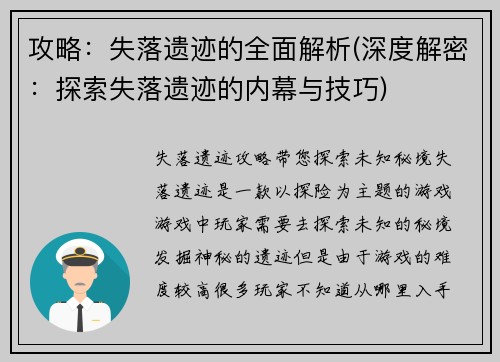 攻略：失落遗迹的全面解析(深度解密：探索失落遗迹的内幕与技巧)

失落遗迹攻略带您探索未知秘境失落遗迹是一款以探险为主题的游戏游戏中玩家需要去探索未知的秘境发掘神秘的遗迹但是由于游戏的难度较高很多玩家不知道从哪里入手